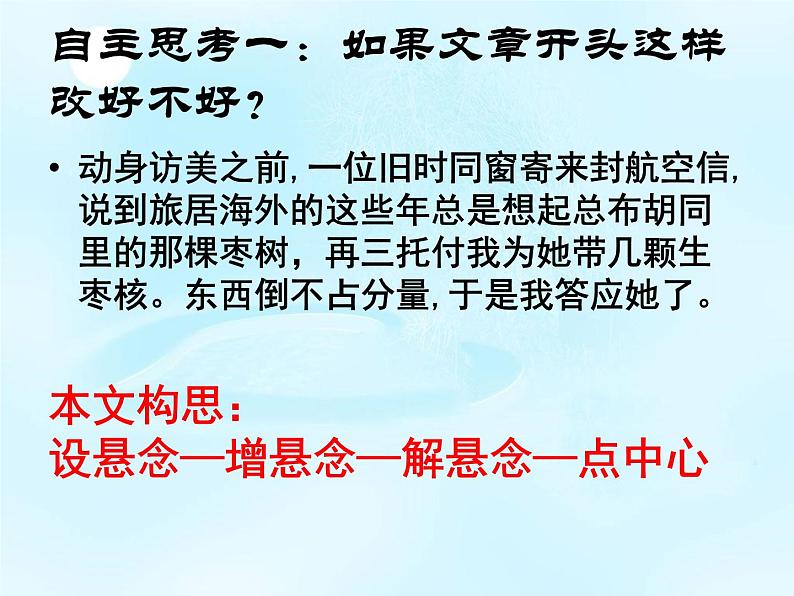 自主思考一：如果文章开头这样改好不好？

• 动身访美之前，一位旧时同窗寄来封航空信，说到旅居海外的这些年总是想起总布胡同里的那棵枣树，再三托付我为她带几颗生枣核。东西倒不占分量，于是我答应她了。

本文构思：
设悬念—增悬念—解悬念—点中心